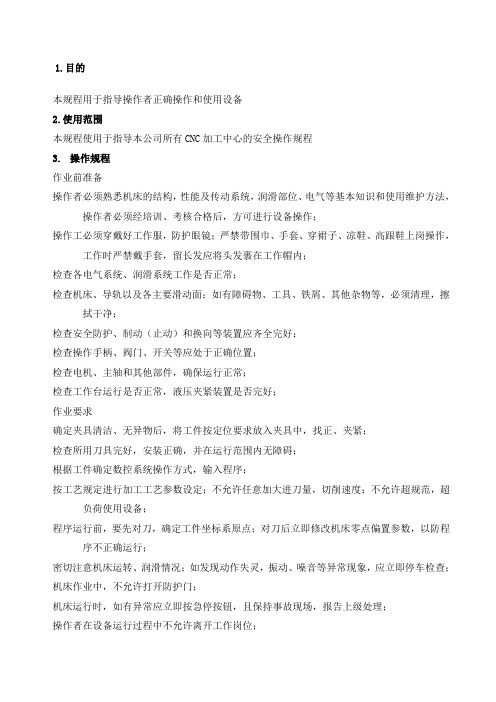 1. 目的

本规程用于指导操作者正确操作和使用设备

2. 使用范围

本规程使用于指导本公司所有 CNC 加工中心的安全操作规程

3.　操作规程

作业前准备

操作者必须熟悉机床的结构，性能及传动系统，润滑部位、电气等基本知识和使用维护方法，操作者必须经培训、考核合格后，方可进行设备操作；

操作工必须穿戴好工作服，防护眼镜；严禁带围巾、手套、穿裙子、凉鞋、高跟鞋上岗操作，工作时严禁戴手套，留长发应将头发裹在工作帽内；

检查各电气系统、润滑系统工作是否正常；

检查机床、导轨以及各主要滑动面；如有障碍物、工具、铁屑、其他杂物等，必须清理，擦拭干净；

检查安全防护、制动（止动）和换向等装置应齐全完好；

检查操作手柄、阀门、开关等应处于正确位置；

检查电机、主轴和其他部件，确保运行正常；

检查工作台运行是否正常，液压夹紧装置是否完好；

作业要求

确定夹具清洁、无异物后，将工件按定位要求放入夹具中，找正、夹紧；

检查所用刀具完好，安装正确，并在运行范围内无障碍；

根据工件确定数控系统操作方式，输入程序；

按工艺规定进行加工工艺参数设定；不允许任意加大进刀量，切削速度；不允许超规范，超负荷使用设备；

程序运行前，要先对刀，确定工件坐标系原点；对刀后立即修改机床零点偏置参数，以防程序不正确运行；

密切注意机床运转、润滑情况；如发现动作失灵，振动、噪音等异常现象，应立即停车检查；

机床作业中，不允许打开防护门；

机床运行时，如有异常应立即按急停按钮，且保持事故现场，报告上级处理；

操作者在设备运行过程中不允许离开工作岗位；